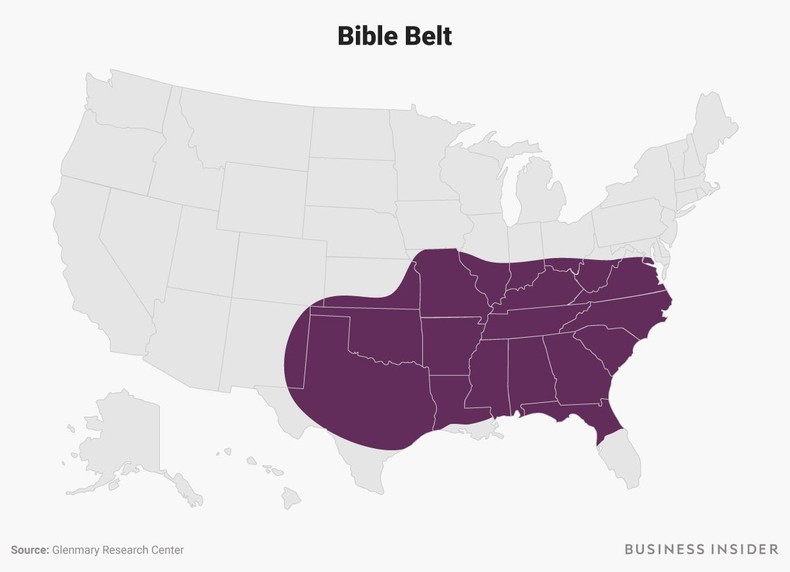 Bible Belt

Source: Glenmary Research Center

BUSINESS INSIDER